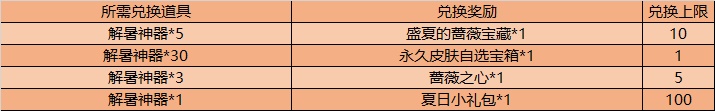 | 所需兑换道具 | 兑换奖励 | 兑换上限 |
|---|---|---|
| 解暑神器*5 | 盛夏的蔷薇宝藏*1 | 10 |
| 解暑神器*30 | 永久皮肤自选宝箱*1 | 1 |
| 解暑神器*3 | 蔷薇之心*1 | 5 |
| 解暑神器*1 | 夏日小礼包*1 | 100 |